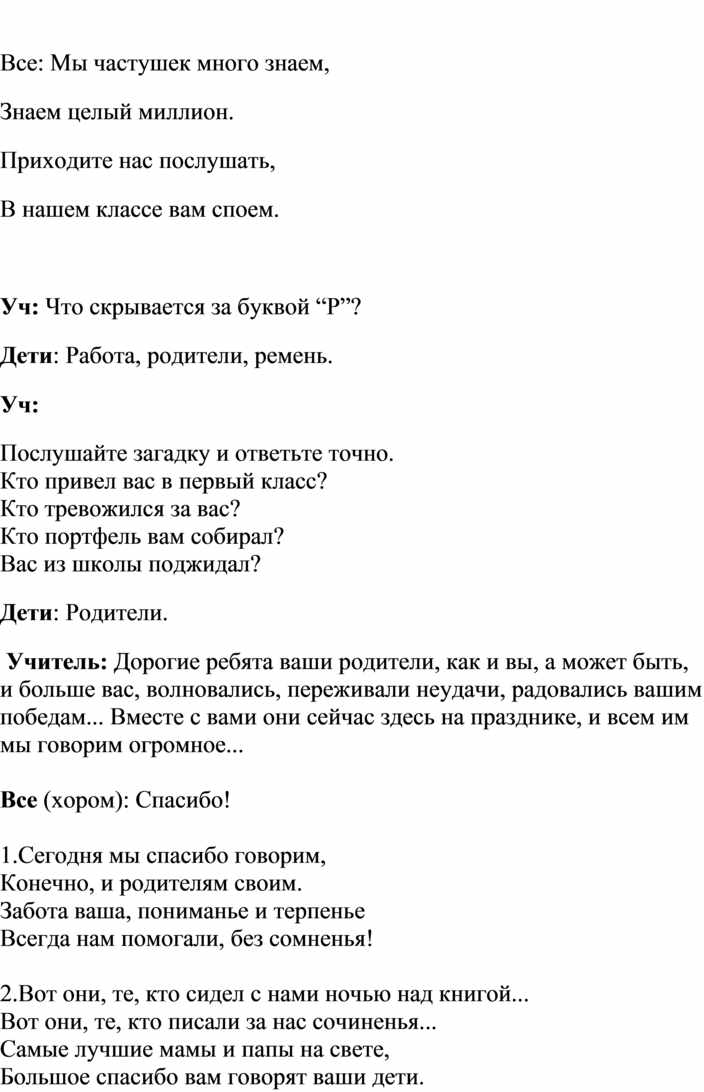 Все: Мы частушек много знаем,

Знаем целый миллион.

Приходите нас послушать,

В нашем классе вам споем.

Уч: Что скрывается за буквой “Р”?

Дети: Работа, родители, ремень.

Уч:

Послушайте загадку и ответьте точно.
Кто привел вас в первый класс?
Кто тревожился за вас?
Кто портфель вам собирал?
Вас из школы поджидал?

Дети: Родители.

Учитель: Дорогие ребята ваши родители, как и вы, а может быть, и больше вас, волновались, переживали неудачи, радовались вашим победам... Вместе с вами они сейчас здесь на празднике, и всем им мы говорим огромное...

Все (хором): Спасибо!

1.Сегодня мы спасибо говорим,
Конечно, и родителям своим.
Забота ваша, пониманье и терпенье
Всегда нам помогали, без сомненья!

2.Вот они, те, кто сидел с нами ночью над книгой...
Вот они, те, кто писали за нас сочиненья...
Самые лучшие мамы и папы на свете,
Большое спасибо вам говорят ваши дети.